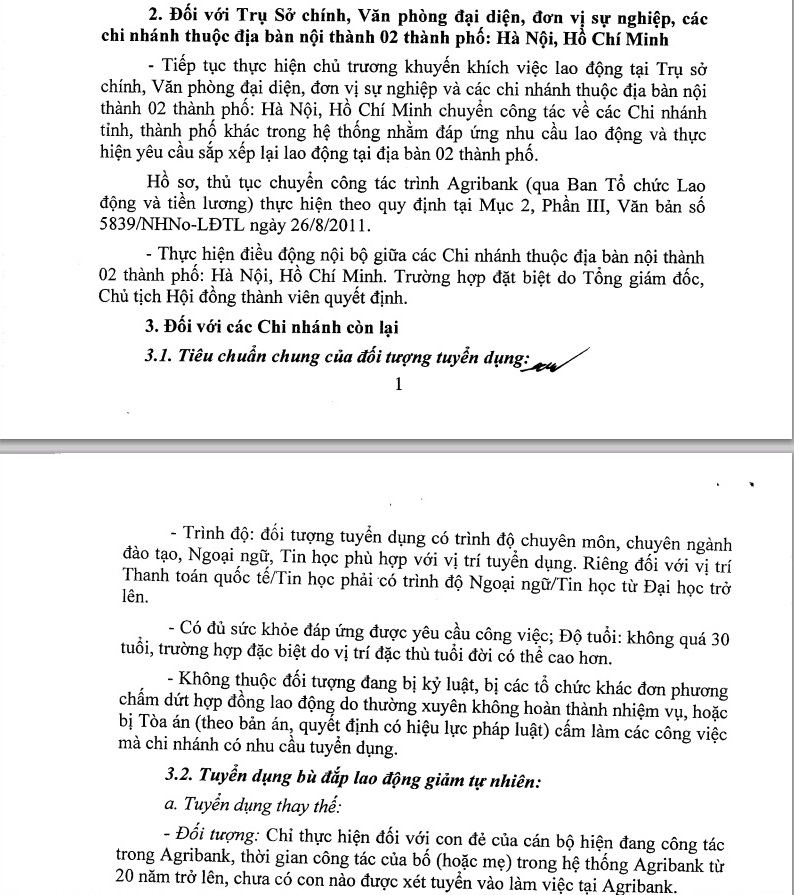 2. Đối với Trụ Sở chính, Văn phòng đại diện, đơn vị sự nghiệp, các chi nhánh thuộc địa bàn nội thành 02 thành phố: Hà Nội, Hồ Chí Minh

- Tiếp tục thực hiện chủ trương khuyến khích việc lao động tại Trụ sở chính, Văn phòng đại diện, đơn vị sự nghiệp và các chi nhánh thuộc địa bàn nội thành 02 thành phố: Hà Nội, Hồ Chí Minh chuyển công tác về các Chi nhánh tỉnh, thành phố khác trong hệ thống nhằm đáp ứng nhu cầu lao động và thực hiện yêu cầu sắp xếp lại lao động tại địa bàn 02 thành phố.

Hồ sơ, thủ tục chuyển công tác trình Agribank (qua Ban Tổ chức Lao động và tiền lương) thực hiện theo quy định tại Mục 2, Phần III, Văn bản số 5839/NHNo-LĐTL ngày 26/8/2011.

- Thực hiện điều động nội bộ giữa các Chi nhánh thuộc địa bàn nội thành 02 thành phố: Hà Nội, Hồ Chí Minh. Trường hợp đặt biệt do Tổng giám đốc, Chủ tịch Hội đồng thành viên quyết định.

3. Đối với các Chi nhánh còn lại

3.1. Tiêu chuẩn chung của đối tượng tuyển dụng:

1

- Trình độ: đối tượng tuyển dụng có trình độ chuyên môn, chuyên ngành đào tạo, Ngoại ngữ, Tin học phù hợp với vị trí tuyển dụng. Riêng đối với vị trí Thanh toán quốc tế/Tin học phải có trình độ Ngoại ngữ/Tin học từ Đại học trở lên.

- Có đủ sức khỏe đáp ứng được yêu cầu công việc; Độ tuổi: không quá 30 tuổi, trường hợp đặc biệt do vị trí đặc thù tuổi đời có thể cao hơn.

- Không thuộc đối tượng đang bị kỷ luật, bị các tổ chức khác đơn phương chấm dứt hợp đồng lao động do thường xuyên không hoàn thành nhiệm vụ, hoặc bị Tòa án (theo bản án, quyết định có hiệu lực pháp luật) cấm làm các công việc mà chi nhánh có nhu cầu tuyển dụng.

3.2. Tuyển dụng bù đắp lao động giảm tự nhiên:

a. Tuyển dụng thay thế:

- Đối tượng: Chỉ thực hiện đối với con đẻ của cán bộ hiện đang công tác trong Agribank, thời gian công tác của bố (hoặc mẹ) trong hệ thống Agribank từ 20 năm trở lên, chưa có con nào được xét tuyển vào làm việc tại Agribank.